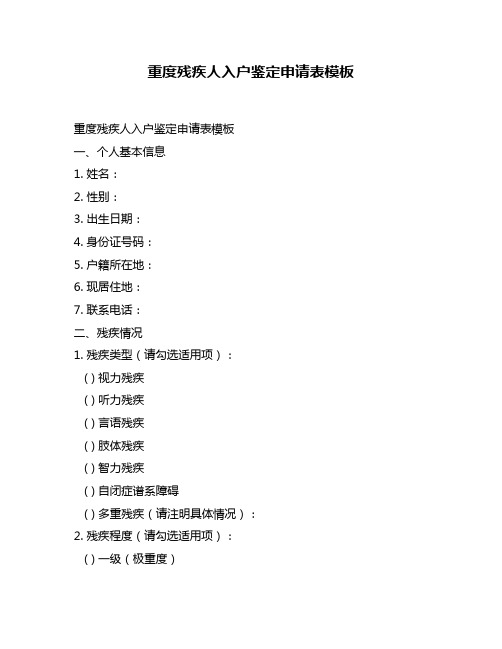 重度残疾人入户鉴定申请表模板

重度残疾人入户鉴定申请表模板

一、个人基本信息

1. 姓名：

2. 性别：

3. 出生日期：

4. 身份证号码：

5. 户籍所在地：

6. 现居住地：

7. 联系电话：

二、残疾情况

1. 残疾类型（请勾选适用项）：

( ) 视力残疾

( ) 听力残疾

( ) 言语残疾

( ) 肢体残疾

( ) 智力残疾

( ) 自闭症谱系障碍

( ) 多重残疾（请注明具体情况）：

2. 残疾程度（请勾选适用项）：

( ) 一级（极重度）